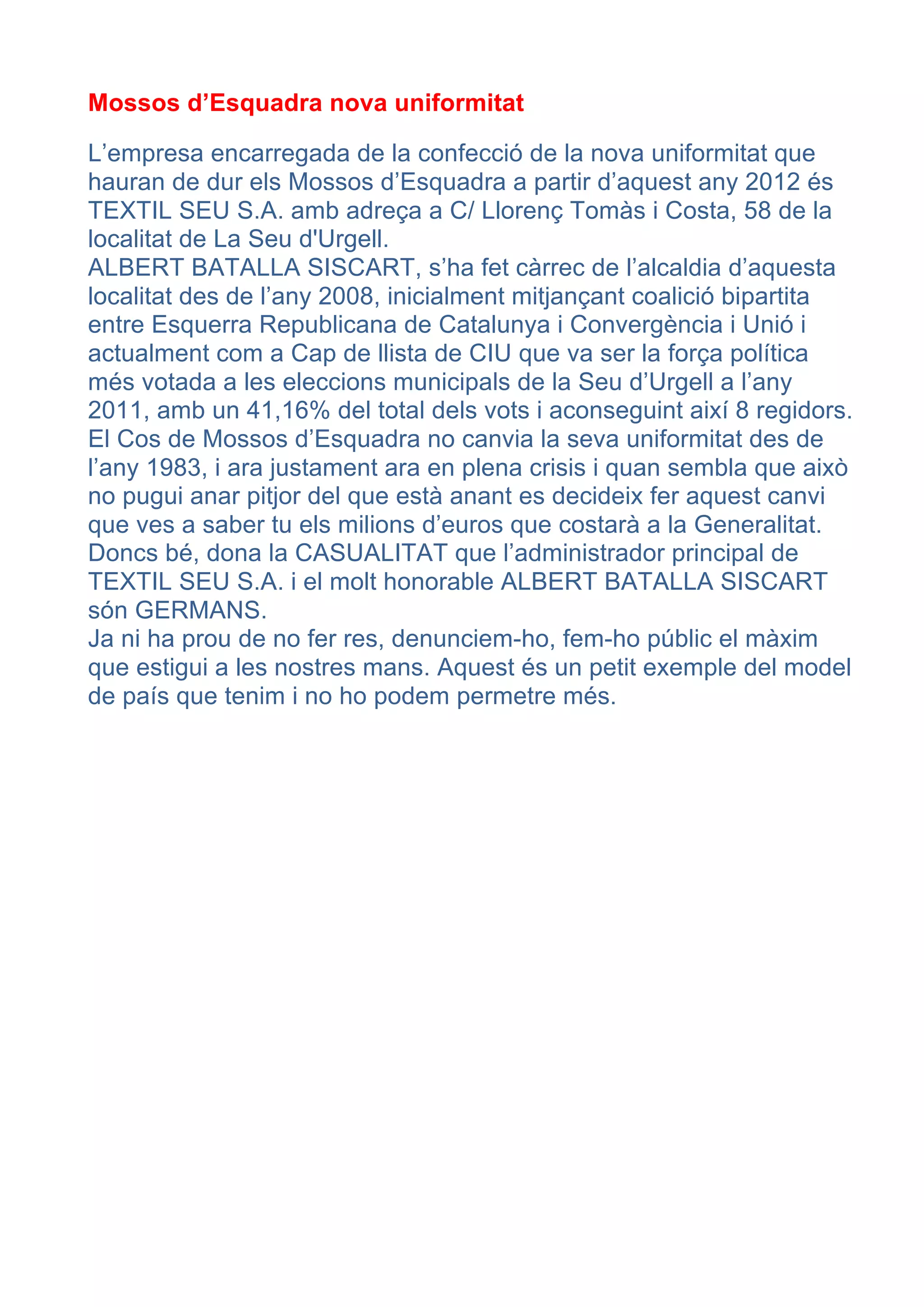 Mossos d’Esquadra nova uniformitat

L’empresa encarregada de la confecció de la nova uniformitat que hauran de dur els Mossos d’Esquadra a partir d’aquest any 2012 és TEXTIL SEU S.A. amb adreça a C/ Llorenç Tomàs i Costa, 58 de la localitat de La Seu d'Urgell.
ALBERT BATALLA SISCART, s’ha fet càrrec de l’alcaldia d’aquesta localitat des de l’any 2008, inicialment mitjançant coalició bipartita entre Esquerra Republicana de Catalunya i Convergència i Unió i actualment com a Cap de llista de CIU que va ser la força política més votada a les eleccions municipals de la Seu d’Urgell a l’any 2011, amb un 41,16% del total dels vots i aconseguint així 8 regidors.
El Cos de Mossos d’Esquadra no canvia la seva uniformitat des de l’any 1983, i ara justament ara en plena crisis i quan sembla que això no pugui anar pitjor del que està anant es decideix fer aquest canvi que ves a saber tu els milions d’euros que costarà a la Generalitat.
Doncs bé, dona la CASUALITAT que l’administrador principal de TEXTIL SEU S.A. i el molt honorable ALBERT BATALLA SISCART són GERMANS.
Ja ni ha prou de no fer res, denunciem-ho, fem-ho públic el màxim que estigui a les nostres mans. Aquest és un petit exemple del model de país que tenim i no ho podem permetre més.